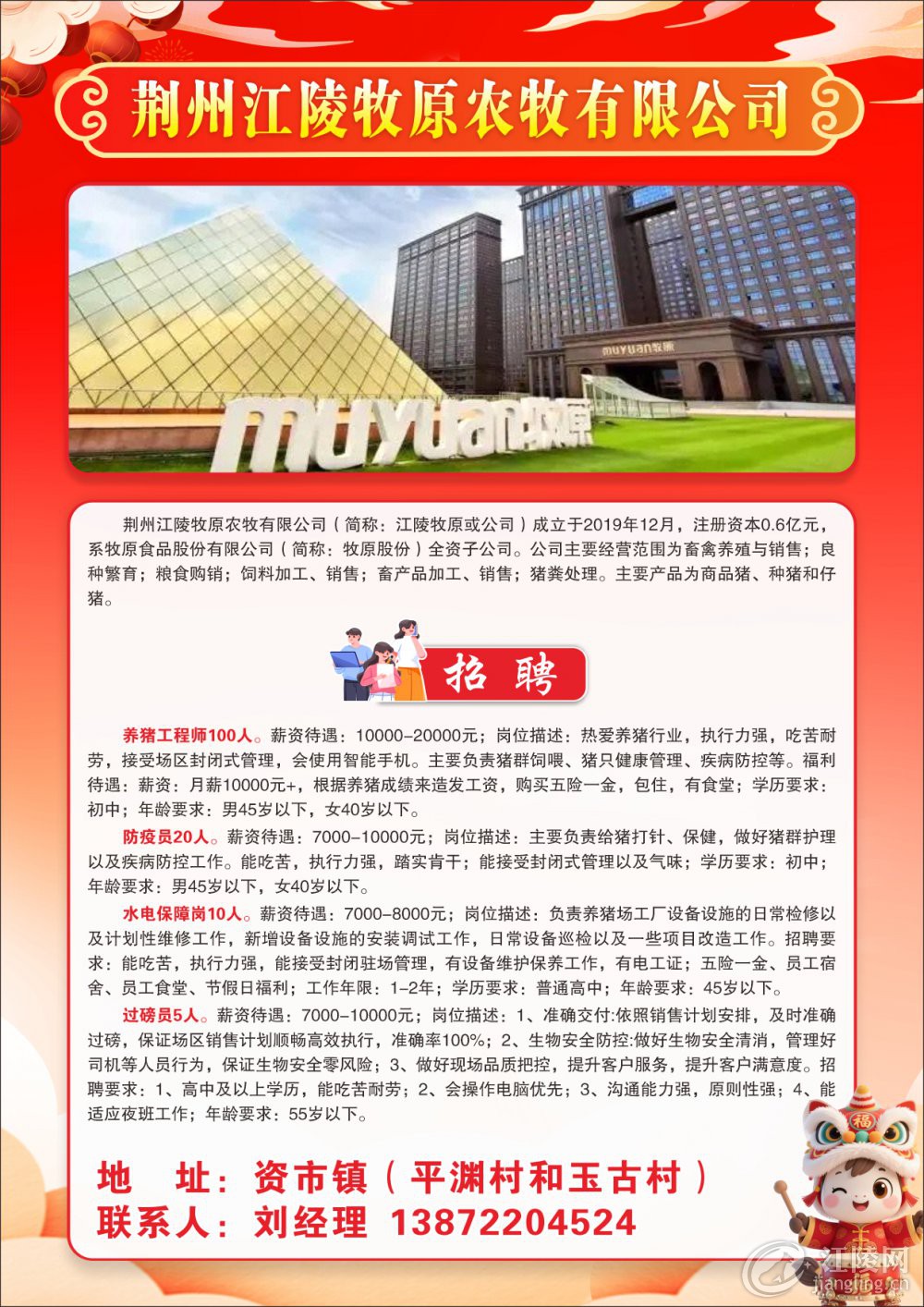 荆州江陵牧原农牧有限公司

muyuan牧原

muyuan牧原

荆州江陵牧原农牧有限公司（简称：江陵牧原或公司）成立于2019年12月，注册资本0.6亿元，系牧原食品股份有限公司（简称：牧原股份）全资子公司。公司主要经营范围为畜禽养殖与销售；良种繁育；粮食购销；饲料加工、销售；畜产品加工、销售；猪粪处理。主要产品为商品猪、种猪和仔猪。

招 聘

养猪工程师100人。薪资待遇：10000–20000元；岗位描述：热爱养猪行业，执行力强，吃苦耐劳，接受场区封闭式管理，会使用智能手机。主要负责猪群饲喂、猪只健康管理、疾病防控等。福利待遇：薪资：月薪10000元+，根据养猪成绩来造发工资，购买五险一金，包住，有食堂；学历要求：初中；年龄要求：男45岁以下，女40岁以下。

防疫员20人。薪资待遇：7000–10000元；岗位描述：主要负责给猪打针、保健，做好猪群护理以及疾病防控工作。能吃苦，执行力强，踏实肯干；能接受封闭式管理以及气味；学历要求：初中；年龄要求：男45岁以下，女40岁以下。

水电保障岗10人。薪资待遇：7000–8000元；岗位描述：负责养猪场工厂设备设施的日常检修以及计划性维修工作，新增设备设施的安装调试工作，日常设备巡检以及一些项目改造工作。招聘要求：能吃苦，执行力强，能接受封闭驻场管理，有设备维护保养工作，有电工证；五险一金、员工宿舍、员工食堂、节假日福利；工作年限：1–2年；学历要求：普通高中；年龄要求：45岁以下。

过磅员5人。薪资待遇：7000–10000元；岗位描述：1、准确交付:依照销售计划安排，及时准确过磅，保证场区销售计划顺畅高效执行，准确率100%；2、生物安全防控:做好生物安全清消，管理好司机等人员行为，保证生物安全零风险；3、做好现场品质把控，提升客户服务，提升客户满意度。招聘要求：1、高中及以上学历，能吃苦耐劳；2、会操作电脑优先；3、沟通能力强，原则性强；4、能适应夜班工作；年龄要求：55岁以下。

地 址：资市镇（平渊村和玉古村）
联系人：刘经理 13872204524

福

江陵网
jiangling.cn